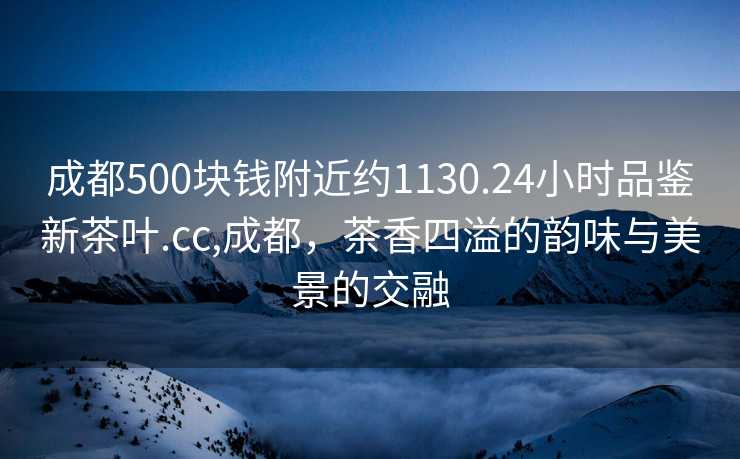 成都500块钱附近约1130.24小时品鉴新茶叶.cc,成都，茶香四溢的韵味与美景的交融